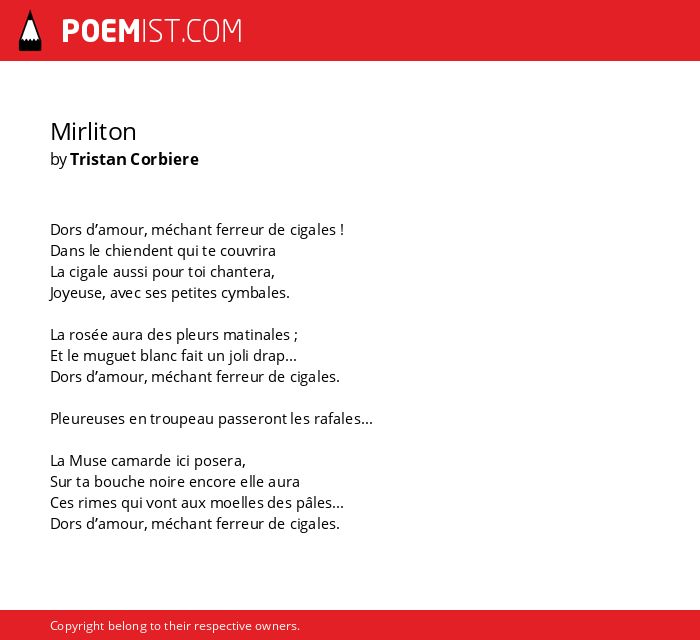 POEMIST.COM

Mirliton
by Tristan Corbiere

Dors d’amour, méchant ferreur de cigales !
Dans le chiendent qui te couvrira
La cigale aussi pour toi chantera,
Joyeuse, avec ses petites cymbales.

La rosée aura des pleurs matinales ;
Et le muguet blanc fait un joli drap...
Dors d’amour, méchant ferreur de cigales.

Pleureuses en troupeau passeront les rafales...

La Muse camarde ici posera,
Sur ta bouche noire encore elle aura
Ces rimes qui vont aux moelles des pâles...
Dors d’amour, méchant ferreur de cigales.

Copyright belong to their respective owners.